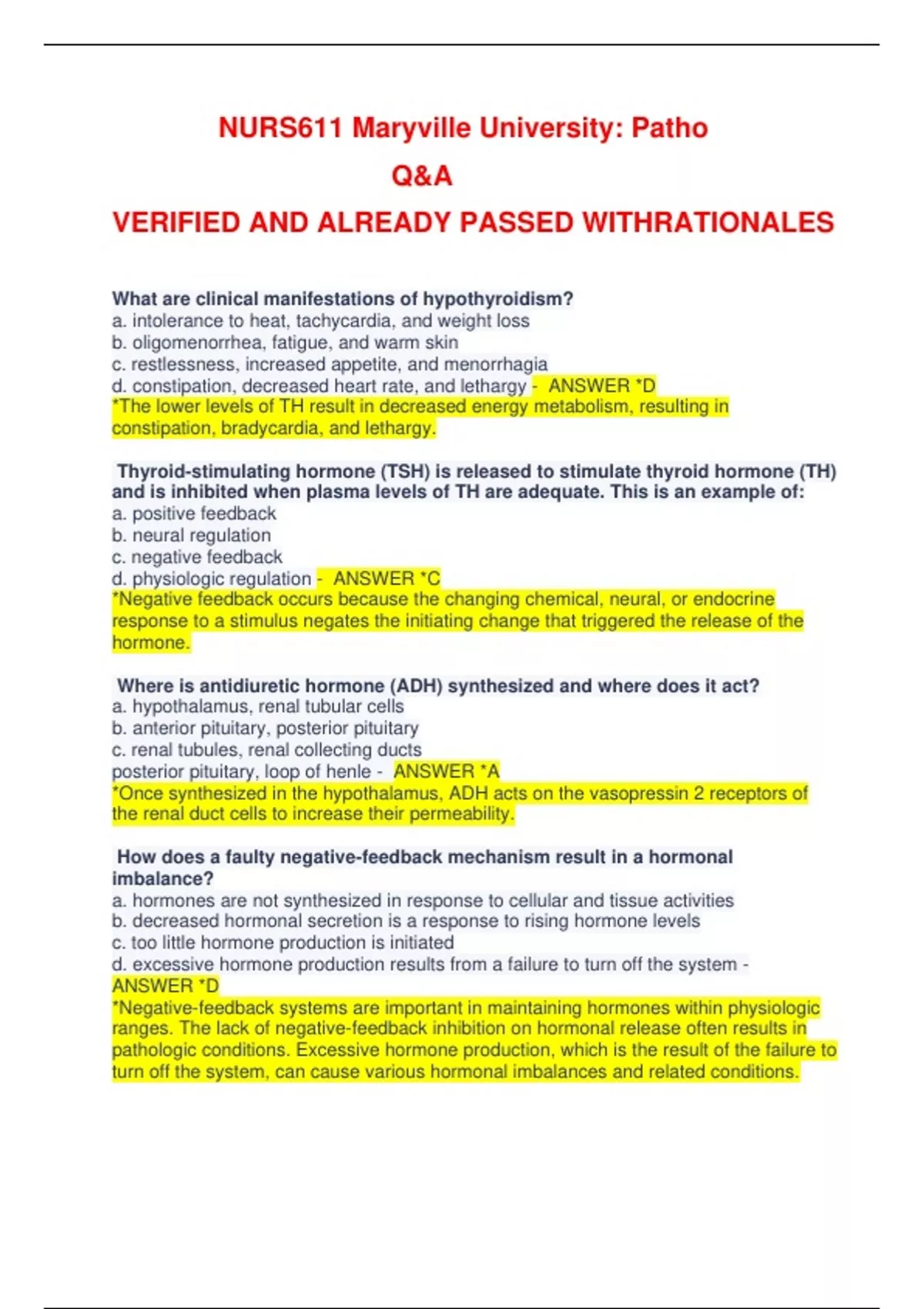 NURS611 Maryville University: Patho
Q&A
VERIFIED AND ALREADY PASSED WITHRATIONALES

What are clinical manifestations of hypothyroidism?
a. intolerance to heat, tachycardia, and weight loss
b. oligomenorrhea, fatigue, and warm skin
c. restlessness, increased appetite, and menorrhagia
d. constipation, decreased heart rate, and lethargy - ANSWER *D
*The lower levels of TH result in decreased energy metabolism, resulting in constipation, bradycardia, and lethargy.

Thyroid-stimulating hormone (TSH) is released to stimulate thyroid hormone (TH) and is inhibited when plasma levels of TH are adequate. This is an example of:
a. positive feedback
b. neural regulation
c. negative feedback
d. physiologic regulation - ANSWER *C
*Negative feedback occurs because the changing chemical, neural, or endocrine response to a stimulus negates the initiating change that triggered the release of the hormone.

Where is antidiuretic hormone (ADH) synthesized and where does it act?
a. hypothalamus, renal tubular cells
b. anterior pituitary, posterior pituitary
c. renal tubules, renal collecting ducts
posterior pituitary, loop of henle - ANSWER *A
*Once synthesized in the hypothalamus, ADH acts on the vasopressin 2 receptors of the renal duct cells to increase their permeability.

How does a faulty negative-feedback mechanism result in a hormonal imbalance?
a. hormones are not synthesized in response to cellular and tissue activities
b. decreased hormonal secretion is a response to rising hormone levels
c. too little hormone production is initiated
d. excessive hormone production results from a failure to turn off the system - ANSWER *D
*Negative-feedback systems are important in maintaining hormones within physiologic ranges. The lack of negative-feedback inhibition on hormonal release often results in pathologic conditions. Excessive hormone production, which is the result of the failure to turn off the system, can cause various hormonal imbalances and related conditions.